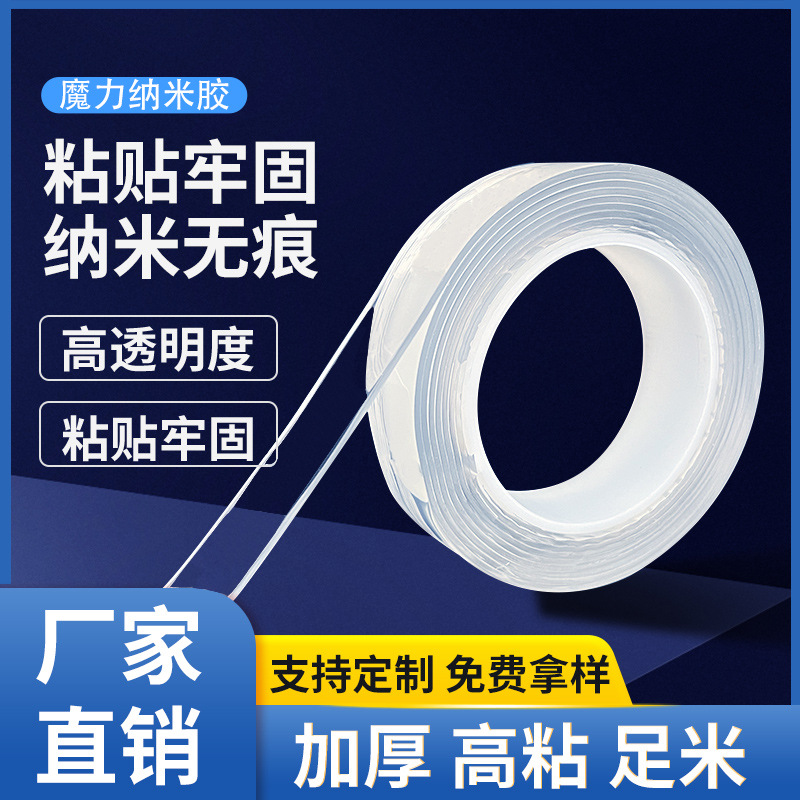 魔力纳米胶

粘贴牢固
纳米无痕

高透明度

粘贴牢固

厂家
直销

支持定制 免费拿样

加厚 高粘 足米